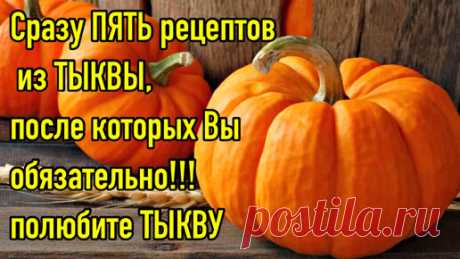 Сразу ПЯТЬ рецептов из ТЫКВЫ, после которых Вы обязательно!!! полюбите ТЫКВУ

postila.ru